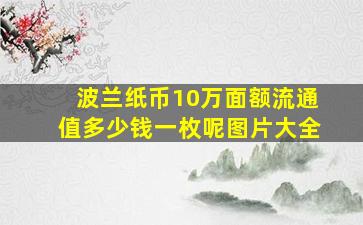 波兰纸币10万面额流通值多少钱一枚呢图片大全